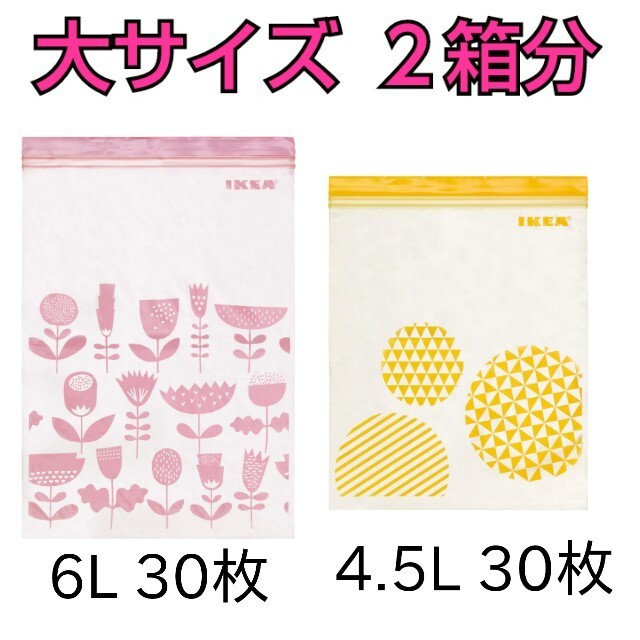 大サイズ ２箱分

IKEA

IKEA

6L 30枚

4.5L 30枚